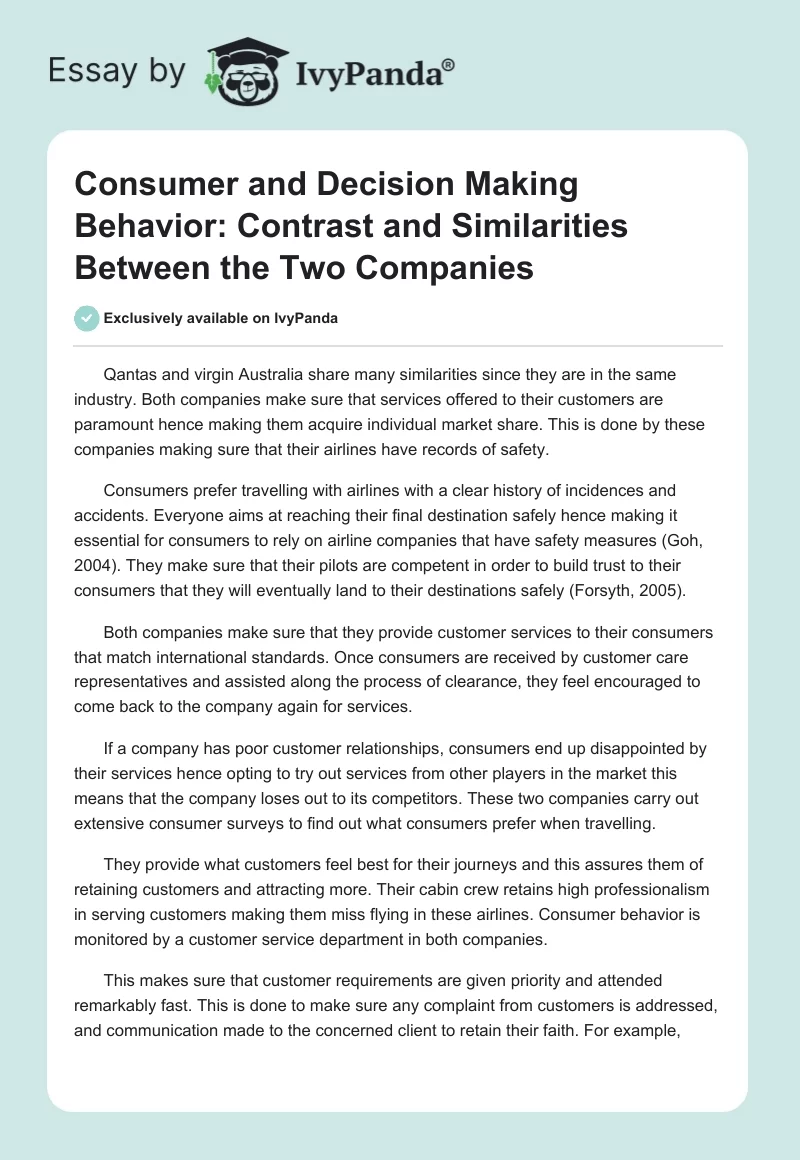 Essay by IvyPanda®

Consumer and Decision Making Behavior: Contrast and Similarities Between the Two Companies

Exclusively available on IvyPanda

Qantas and virgin Australia share many similarities since they are in the same industry. Both companies make sure that services offered to their customers are paramount hence making them acquire individual market share. This is done by these companies making sure that their airlines have records of safety.

Consumers prefer travelling with airlines with a clear history of incidences and accidents. Everyone aims at reaching their final destination safely hence making it essential for consumers to rely on airline companies that have safety measures (Goh, 2004). They make sure that their pilots are competent in order to build trust to their consumers that they will eventually land to their destinations safely (Forsyth, 2005).

Both companies make sure that they provide customer services to their consumers that match international standards. Once consumers are received by customer care representatives and assisted along the process of clearance, they feel encouraged to come back to the company again for services.

If a company has poor customer relationships, consumers end up disappointed by their services hence opting to try out services from other players in the market this means that the company loses out to its competitors. These two companies carry out extensive consumer surveys to find out what consumers prefer when travelling.

They provide what customers feel best for their journeys and this assures them of retaining customers and attracting more. Their cabin crew retains high professionalism in serving customers making them miss flying in these airlines. Consumer behavior is monitored by a customer service department in both companies.

This makes sure that customer requirements are given priority and attended remarkably fast. This is done to make sure any complaint from customers is addressed, and communication made to the concerned client to retain their faith. For example,